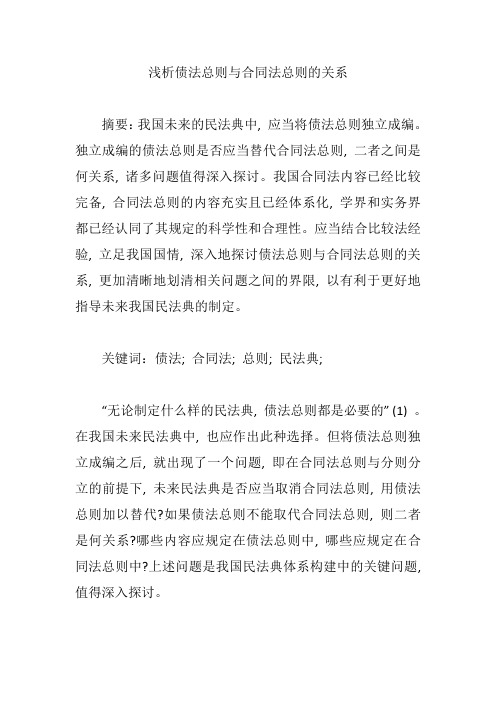 浅析债法总则与合同法总则的关系

摘要：我国未来的民法典中，应当将债法总则独立成编。独立成编的债法总则是否应当替代合同法总则，二者之间是何关系，诸多问题值得深入探讨。我国合同法内容已经比较完备，合同法总则的内容充实且已经体系化，学界和实务界都已经认同了其规定的科学性和合理性。应当结合比较法经验，立足我国国情，深入地探讨债法总则与合同法总则的关系，更加清晰地划清相关问题之间的界限，以有利于更好地指导未来我国民法典的制定。

关键词：债法；合同法；总则；民法典；

“无论制定什么样的民法典，债法总则都是必要的” (1) 。在我国未来民法典中，也应作出此种选择。但将债法总则独立成编之后，就出现了一个问题，即在合同法总则与分则分立的前提下，未来民法典是否应当取消合同法总则，用债法总则加以替代?如果债法总则不能取代合同法总则，则二者是何关系?哪些内容应规定在债法总则中，哪些应规定在合同法总则中?上述问题是我国民法典体系构建中的关键问题，值得深入探讨。